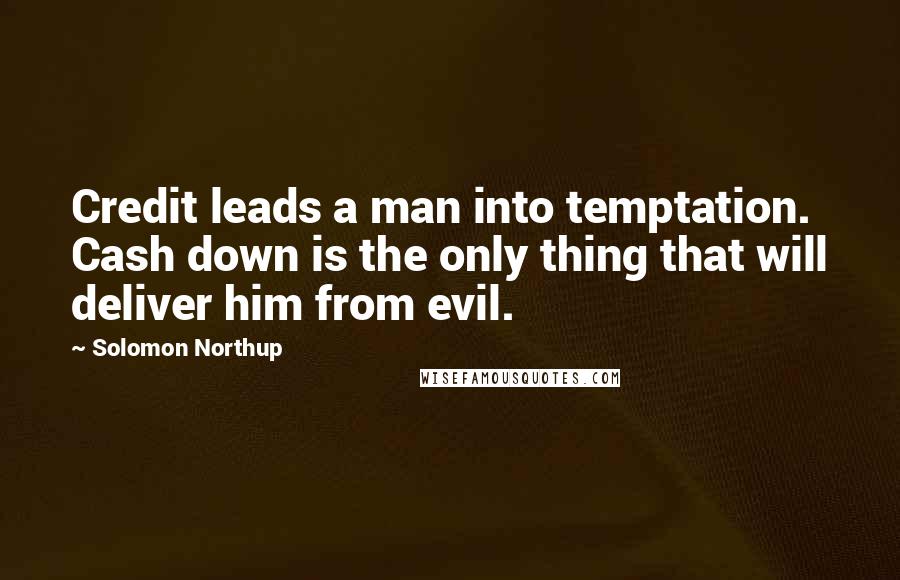 Credit leads a man into temptation. Cash down is the only thing that will deliver him from evil.

~ Solomon Northup

WISEFAMOUSQUOTES.COM